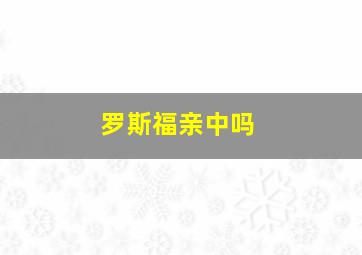 罗斯福亲中吗